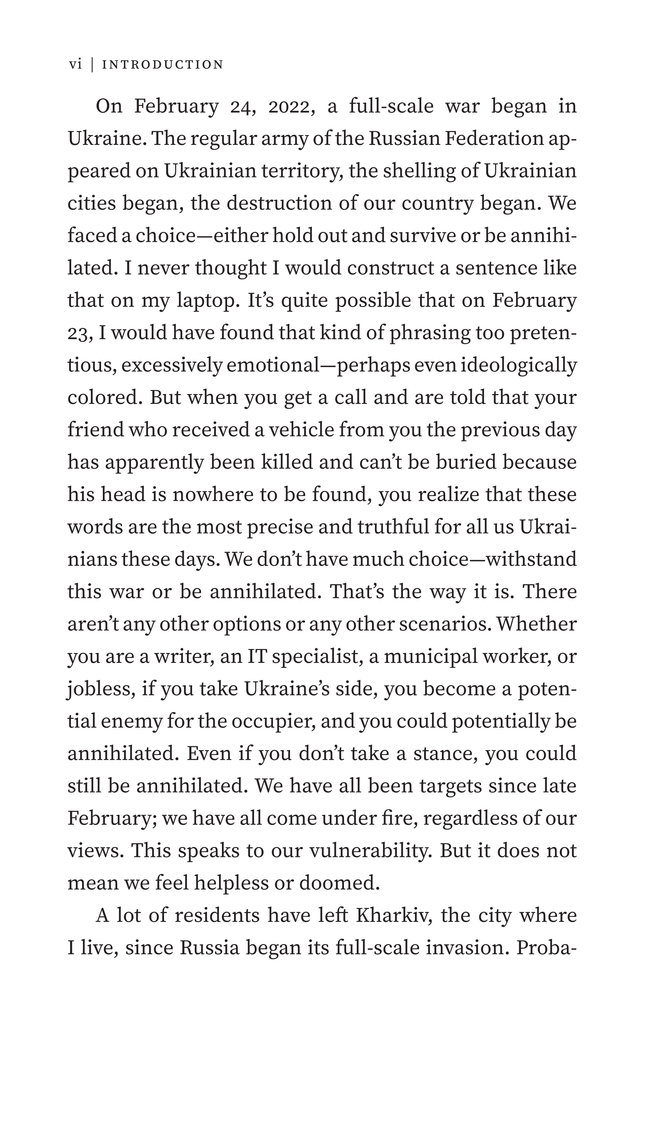 vi | INTRODUCTION

On February 24, 2022, a full-scale war began in Ukraine. The regular army of the Russian Federation appeared on Ukrainian territory, the shelling of Ukrainian cities began, the destruction of our country began. We faced a choice—either hold out and survive or be annihilated. I never thought I would construct a sentence like that on my laptop. It's quite possible that on February 23, I would have found that kind of phrasing too pretentious, excessively emotional—perhaps even ideologically colored. But when you get a call and are told that your friend who received a vehicle from you the previous day has apparently been killed and can't be buried because his head is nowhere to be found, you realize that these words are the most precise and truthful for all us Ukrainians these days. We don't have much choice—withstand this war or be annihilated. That's the way it is. There aren't any other options or any other scenarios. Whether you are a writer, an IT specialist, a municipal worker, or jobless, if you take Ukraine's side, you become a potential enemy for the occupier, and you could potentially be annihilated. Even if you don't take a stance, you could still be annihilated. We have all been targets since late February; we have all come under fire, regardless of our views. This speaks to our vulnerability. But it does not mean we feel helpless or doomed.

A lot of residents have left Kharkiv, the city where I live, since Russia began its full-scale invasion. Proba-